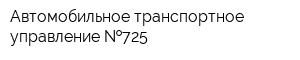 Автомобильное транспортное управление №725